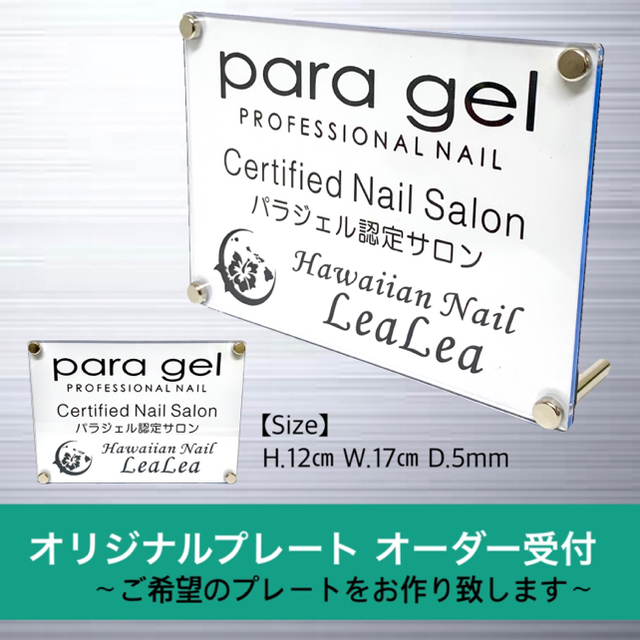 para gel
PROFESSIONAL NAIL
Certified Nail Salon
パラジェル認定サロン
Hawaiian Nail
LeaLea

para gel
PROFESSIONAL NAIL
Certified Nail Salon
パラジェル認定サロン
Hawaiian Nail
LeaLea

【Size】
H.12㎝ W.17㎝ D.5mm

オリジナルプレート オーダー受付
~ご希望のプレートをお作り致します~